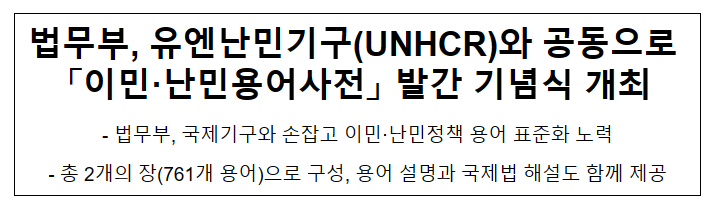 법무부, 유엔난민기구(UNHCR)와 공동으로 「이민·난민용어사전」 발간 기념식 개최

- 법무부, 국제기구와 손잡고 이민·난민정책 용어 표준화 노력

- 총 2개의 장(761개 용어)으로 구성, 용어 설명과 국제법 해설도 함께 제공